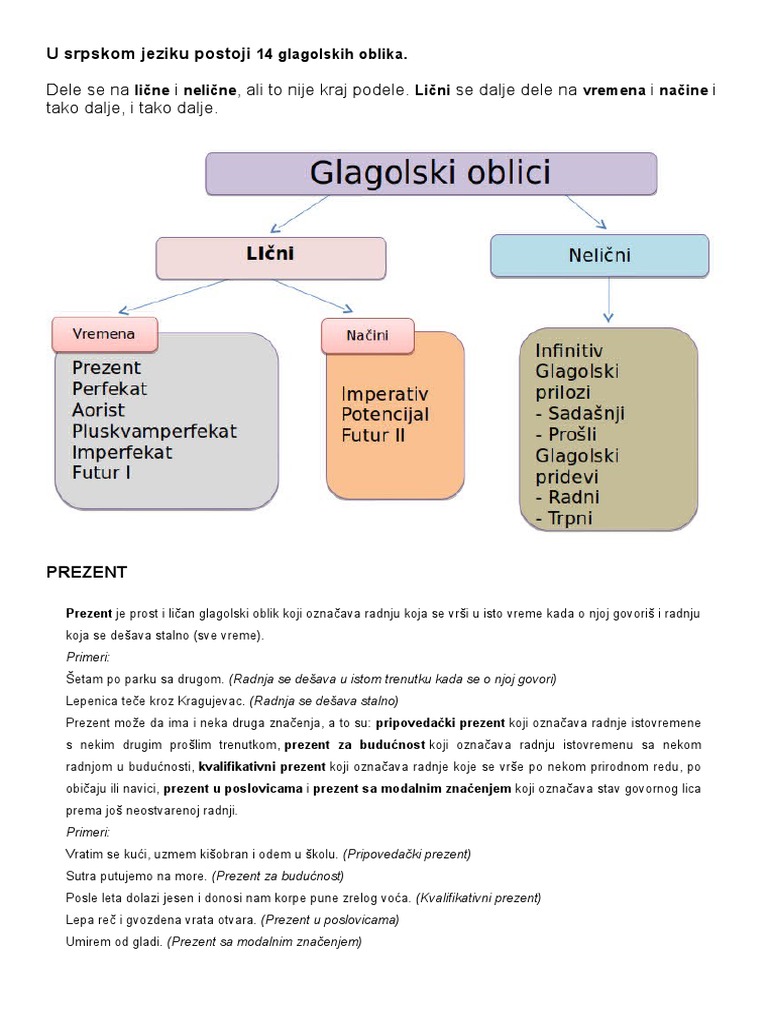 U srpskom jeziku postoji 14 glagolskih oblika.

Dele se na lične i nelične, ali to nije kraj podele. Lični se dalje dele na vremena i načine i tako dalje, i tako dalje.

Glagolski oblici

LIčni

Nelični

Vremena

Prezent
Perfekat
Aorist
Pluskvamperfekat
Imperfekat
Futur I

Načini

Imperativ
Potencijal
Futur II

Infinitiv
Glagolski prilozi
- Sadašnji
- Prošli
Glagolski pridevi
- Radni
- Trpni

PREZENT

Prezent je prost i ličan glagolski oblik koji označava radnju koja se vrši u isto vreme kada o njoj govoriš i radnju koja se dešava stalno (sve vreme).

Primeri:

Šetam po parku sa drugom. (Radnja se dešava u istom trenutku kada se o njoj govori)

Lepenica teče kroz Kragujevac. (Radnja se dešava stalno)

Prezent može da ima i neka druga značenja, a to su: pripovedački prezent koji označava radnje istovremene s nekim drugim prošlim trenutkom, prezent za budućnost koji označava radnju istovremenu sa nekom radnjom u budućnosti, kvalifikativni prezent koji označava radnje koje se vrše po nekom prirodnom redu, po običaju ili navici, prezent u poslovicama i prezent sa modalnim značenjem koji označava stav govornog lica prema još neostvarenoj radnji.

Primeri:

Vratim se kući, uzmem kišobran i odem u školu. (Pripovedački prezent)

Sutra putujemo na more. (Prezent za budućnost)

Posle leta dolazi jesen i donosi nam korpe pune zrelog voća. (Kvalifikativni prezent)

Lepa reč i gvozdena vrata otvara. (Prezent u poslovicama)

Umirem od gladi. (Prezent sa modalnim značenjem)